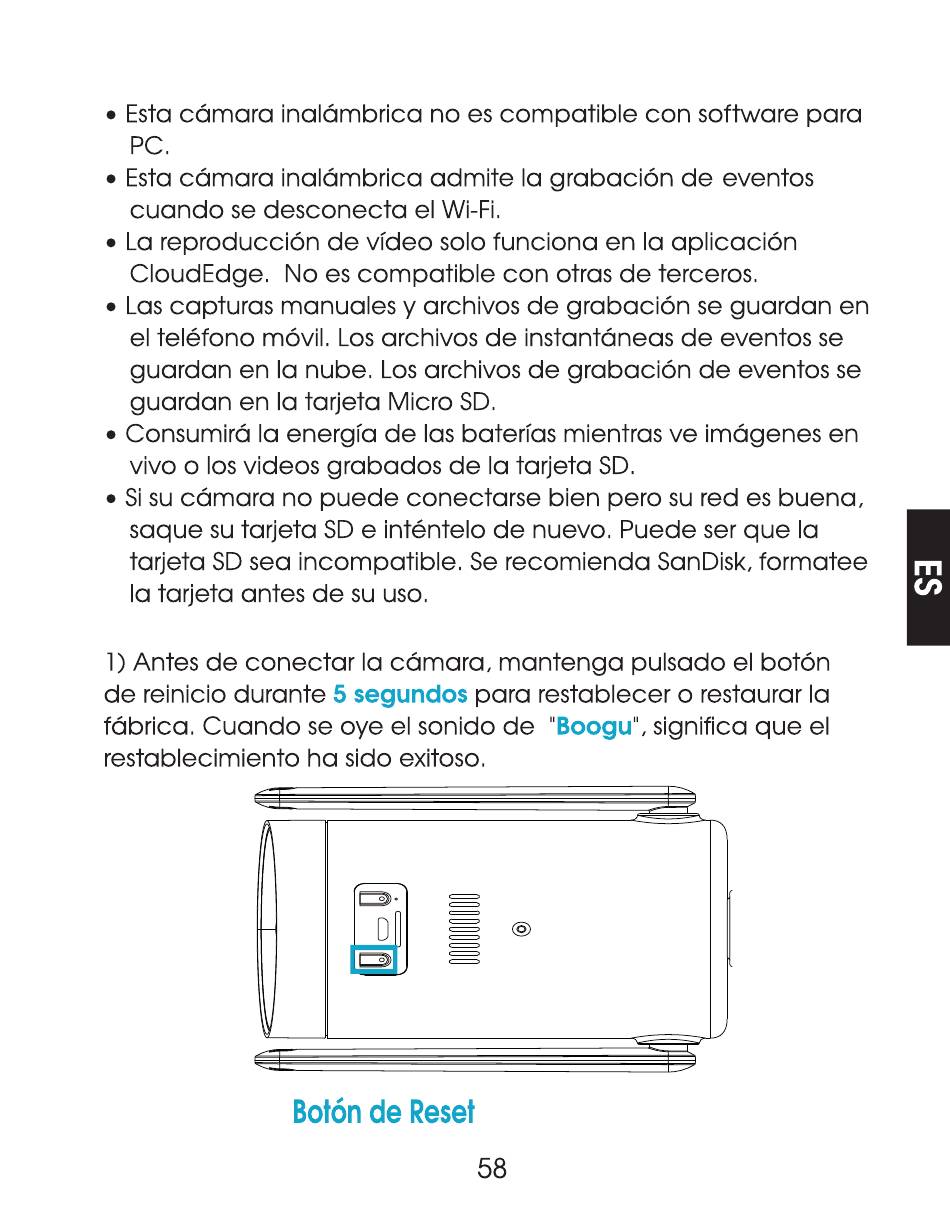 • Esta cámara inalámbrica no es compatible con software para PC.
• Esta cámara inalámbrica admite la grabación de eventos cuando se desconecta el Wi-Fi.
• La reproducción de vídeo solo funciona en la aplicación CloudEdge. No es compatible con otras de terceros.
• Las capturas manuales y archivos de grabación se guardan en el teléfono móvil. Los archivos de instantáneas de eventos se guardan en la nube. Los archivos de grabación de eventos se guardan en la tarjeta Micro SD.
• Consumirá la energía de las baterías mientras ve imágenes en vivo o los videos grabados de la tarjeta SD.
• Si su cámara no puede conectarse bien pero su red es buena, saque su tarjeta SD e inténtelo de nuevo. Puede ser que la tarjeta SD sea incompatible. Se recomienda SanDisk, formatee la tarjeta antes de su uso.

ES

1) Antes de conectar la cámara, mantenga pulsado el botón de reinicio durante 5 segundos para restablecer o restaurar la fábrica. Cuando se oye el sonido de "Boogu", significa que el restablecimiento ha sido exitoso.

Botón de Reset

58